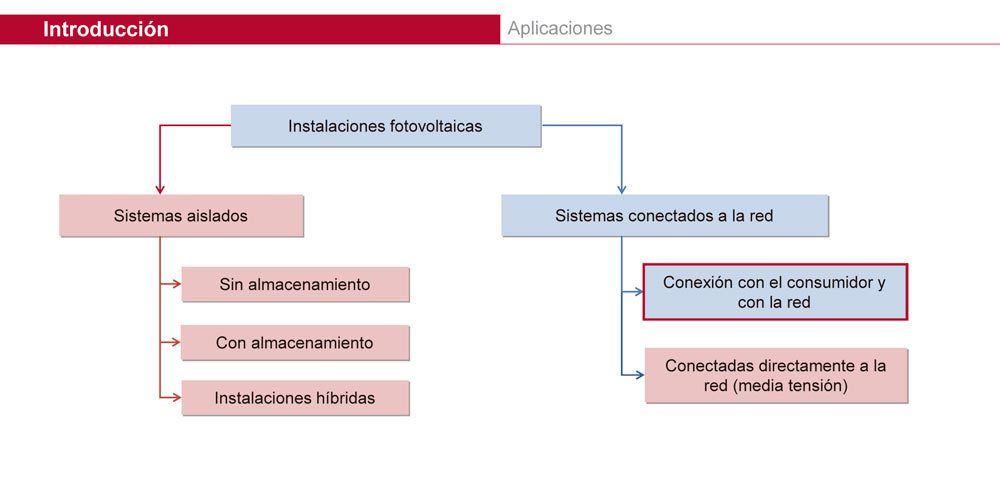 Introducción

Aplicaciones

Instalaciones fotovoltaicas

Sistemas aislados

Sin almacenamiento

Con almacenamiento

Instalaciones híbridas

Sistemas conectados a la red

Conexión con el consumidor y con la red

Conectadas directamente a la red (media tensión)